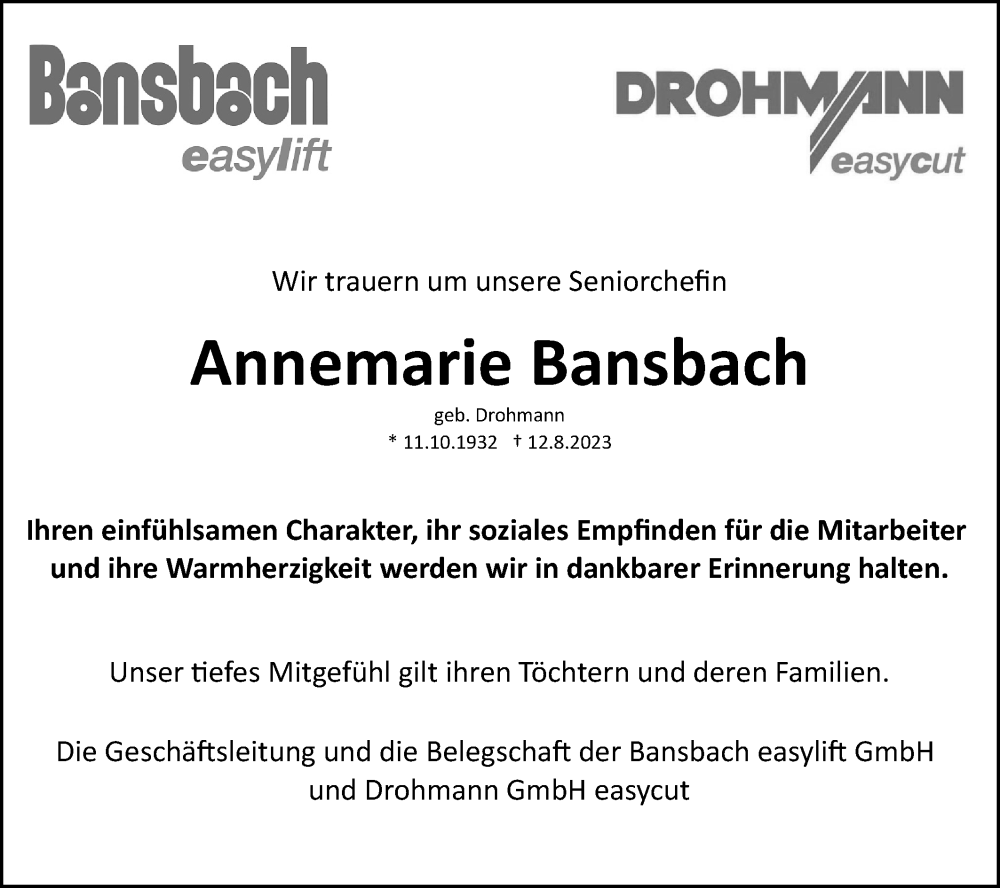 Bansbach
easylift

DROHMANN
easycut

Wir trauern um unsere Seniorchefin

Annemarie Bansbach

geb. Drohmann
* 11.10.1932 † 12.8.2023

Ihren einfühlsamen Charakter, ihr soziales Empfinden für die Mitarbeiter und ihre Warmherzigkeit werden wir in dankbarer Erinnerung halten.

Unser tiefes Mitgefühl gilt ihren Töchtern und deren Familien.

Die Geschäftsleitung und die Belegschaft der Bansbach easylift GmbH und Drohmann GmbH easycut